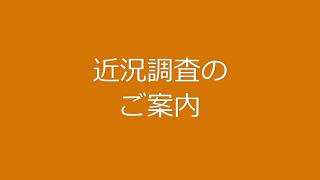 近況調査の
ご案内